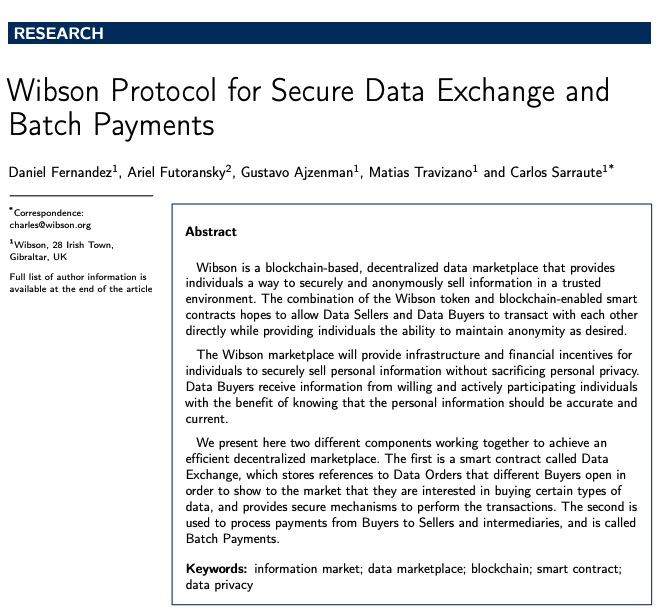 RESEARCH

Wibson Protocol for Secure Data Exchange and Batch Payments

Daniel Fernandez$^1$, Ariel Futoransky$^2$, Gustavo Ajzenman$^1$, Matias Travizano$^1$ and Carlos Sarraute$^{1*}$

$^*$Correspondence: charles@wibson.org

$^1$Wibson, 28 Irish Town, Gibraltar, UK

Full list of author information is available at the end of the article

Abstract

Wibson is a blockchain-based, decentralized data marketplace that provides individuals a way to securely and anonymously sell information in a trusted environment. The combination of the Wibson token and blockchain-enabled smart contracts hopes to allow Data Sellers and Data Buyers to transact with each other directly while providing individuals the ability to maintain anonymity as desired.

The Wibson marketplace will provide infrastructure and financial incentives for individuals to securely sell personal information without sacrificing personal privacy. Data Buyers receive information from willing and actively participating individuals with the benefit of knowing that the personal information should be accurate and current.

We present here two different components working together to achieve an efficient decentralized marketplace. The first is a smart contract called Data Exchange, which stores references to Data Orders that different Buyers open in order to show to the market that they are interested in buying certain types of data, and provides secure mechanisms to perform the transactions. The second is used to process payments from Buyers to Sellers and intermediaries, and is called Batch Payments.

Keywords: information market; data marketplace; blockchain; smart contract; data privacy